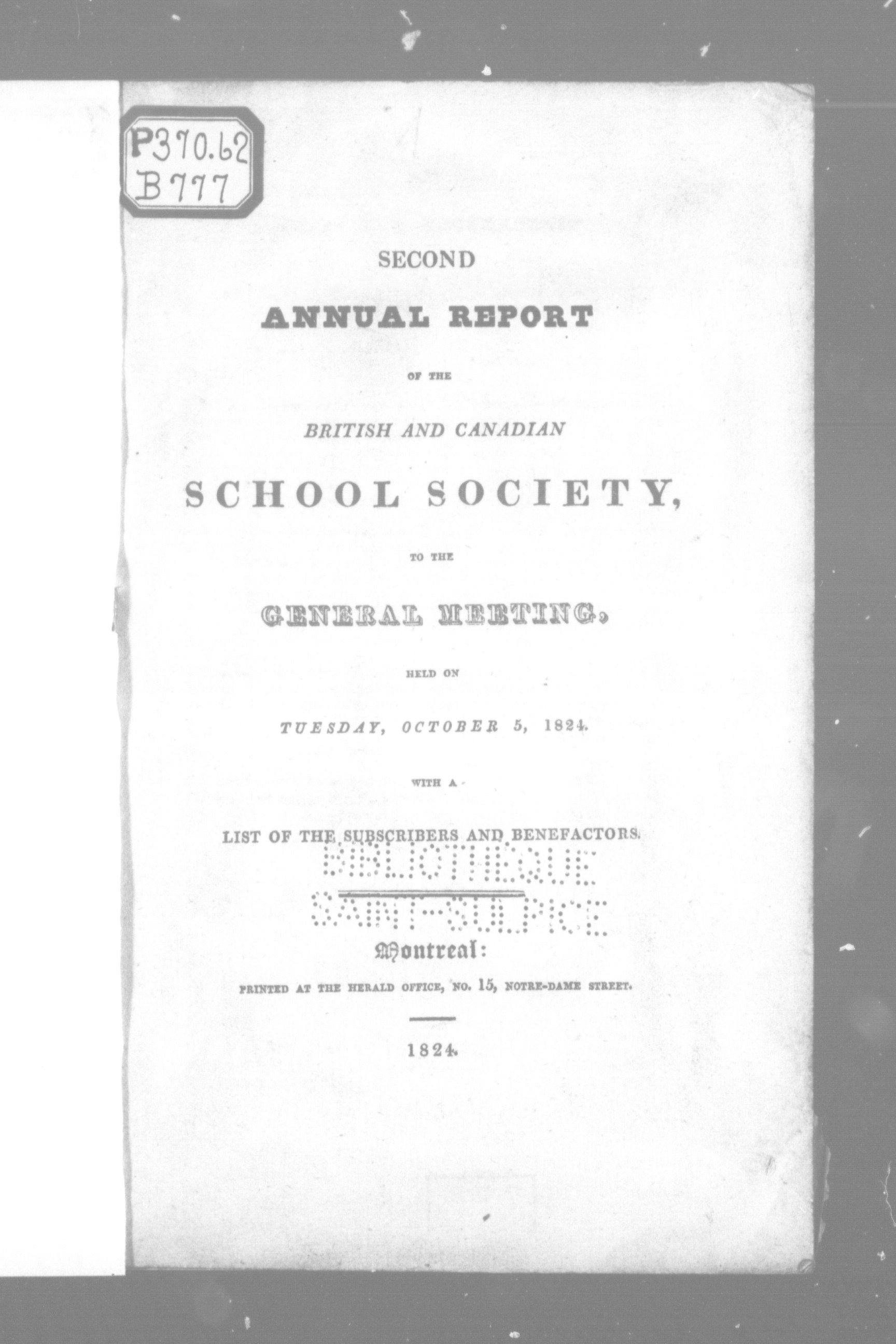 P370.62
B777

SECOND

ANNUAL REPORT

OF THE

BRITISH AND CANADIAN

SCHOOL SOCIETY,

TO THE

GENERAL MEETING,

HELD ON

TUESDAY, OCTOBER 5, 1824.

WITH A

LIST OF THE SUBSCRIBERS AND BENEFACTORS.

BIBLIOTHEQUE
SAINT-SULPICE

Montreal:

PRINTED AT THE HERALD OFFICE, NO. 15, NOTRE-DAME STREET.

1824.